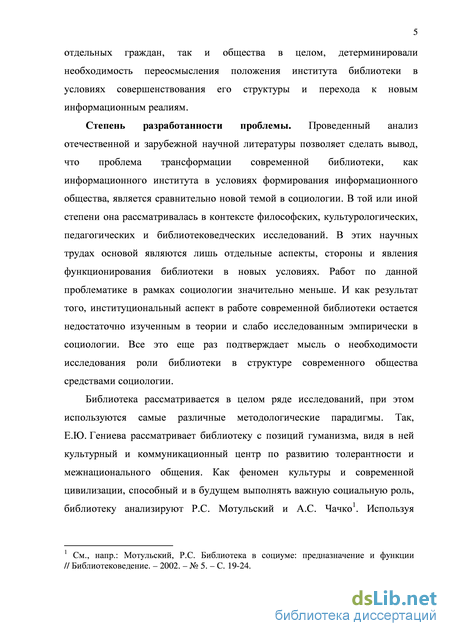 5

отдельных граждан, так и общества в целом, детерминировали необходимость переосмысления положения института библиотеки в условиях совершенствования его структуры и перехода к новым информационным реалиям.

**Степень разработанности проблемы.** Проведенный анализ отечественной и зарубежной научной литературы позволяет сделать вывод, что проблема трансформации современной библиотеки, как информационного института в условиях формирования информационного общества, является сравнительно новой темой в социологии. В той или иной степени она рассматривалась в контексте философских, культурологических, педагогических и библиотековедческих исследований. В этих научных трудах основой являются лишь отдельные аспекты, стороны и явления функционирования библиотеки в новых условиях. Работ по данной проблематике в рамках социологии значительно меньше. И как результат того, институциональный аспект в работе современной библиотеки остается недостаточно изученным в теории и слабо исследованным эмпирически в социологии. Все это еще раз подтверждает мысль о необходимости исследования роли библиотеки в структуре современного общества средствами социологии.

Библиотека рассматривается в целом ряде исследований, при этом используются самые различные методологические парадигмы. Так, Е.Ю. Гениева рассматривает библиотеку с позиций гуманизма, видя в ней культурный и коммуникационный центр по развитию толерантности и межнационального общения. Как феномен культуры и современной цивилизации, способный и в будущем выполнять важную социальную роль, библиотеку анализируют Р.С. Мотульский и А.С. Чачко$^1$. Используя

$^1$ См., напр.: Мотульский, Р.С. Библиотека в социуме: предназначение и функции // Библиотековедение. – 2002. – № 5. – С. 19-24.

dsLib.net
библиотека диссертаций